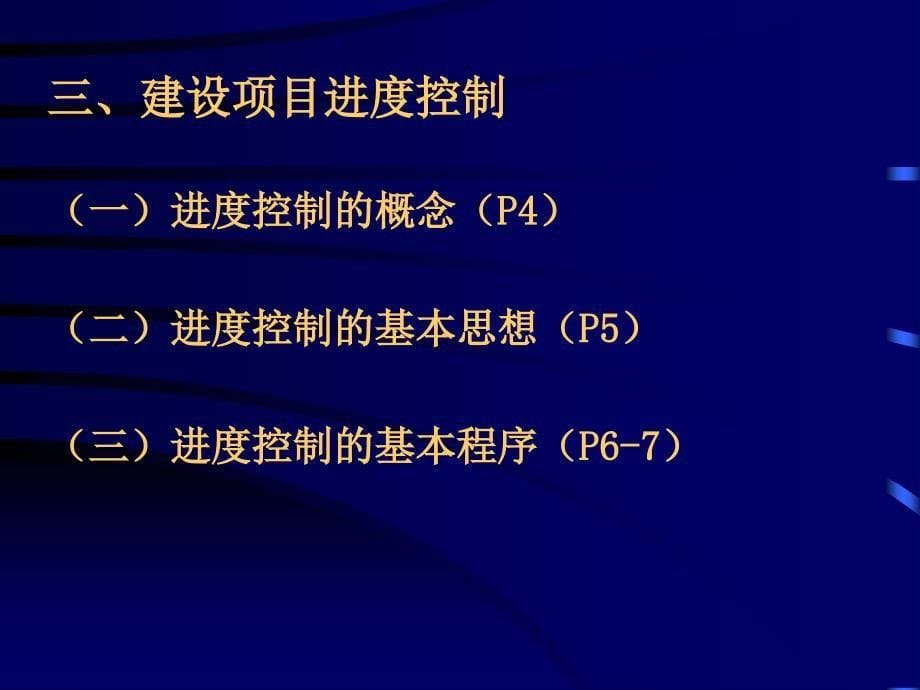 三、建设项目进度控制

（一）进度控制的概念（P4）

（二）进度控制的基本思想（P5）

（三）进度控制的基本程序（P6-7）